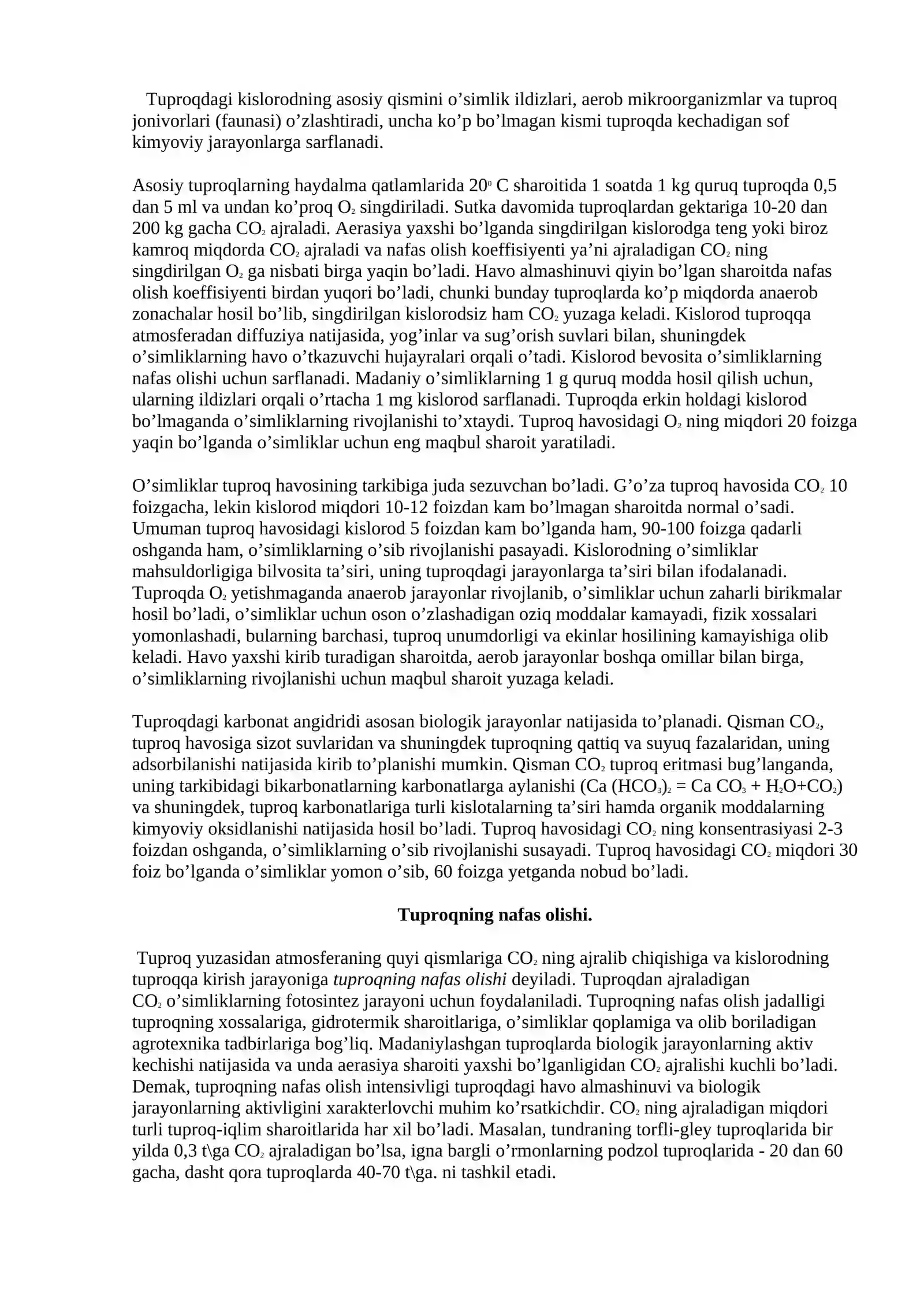 Tuproqdagi kislorodning asosiy qismini o'simlik ildizlari, aerob mikroorganizmlar va tuproq jonivorlari (faunasi) o'zlashtiradi, uncha ko'p bo'lmagan kismi tuproqda kechadigan sof kimyoviy jarayonlarga sarflanadi.

Asosiy tuproqlarning haydalma qatlamlarida $20^0$ C sharoitida 1 soatda 1 kg quruq tuproqda 0,5 dan 5 ml va undan ko'proq $O_2$ singdiriladi. Sutka davomida tuproqlardan gektariga 10-20 dan 200 kg gacha $CO_2$ ajraladi. Aerasiya yaxshi bo'lganda singdirilgan kislorodga teng yoki biroz kamroq miqdorda $CO_2$ ajraladi va nafas olish koeffisiyenti ya'ni ajraladigan $CO_2$ ning singdirilgan $O_2$ ga nisbati birga yaqin bo'ladi. Havo almashinuvi qiyin bo'lgan sharoitda nafas olish koeffisiyenti birdan yuqori bo'ladi, chunki bunday tuproqlarda ko'p miqdorda anaerob zonachalar hosil bo'lib, singdirilgan kislorodsiz ham $CO_2$ yuzaga keladi. Kislorod tuproqqa atmosferadan diffuziya natijasida, yog'inlar va sug'orish suvlari bilan, shuningdek o'simliklarning havo o'tkazuvchi hujayralari orqali o'tadi. Kislorod bevosita o'simliklarning nafas olishi uchun sarflanadi. Madaniy o'simliklarning 1 g quruq modda hosil qilish uchun, ularning ildizlari orqali o'rtacha 1 mg kislorod sarflanadi. Tuproqda erkin holdagi kislorod bo'lmaganda o'simliklarning rivojlanishi to'xtaydi. Tuproq havosidagi $O_2$ ning miqdori 20 foizga yaqin bo'lganda o'simliklar uchun eng maqbul sharoit yaratiladi.

O'simliklar tuproq havosining tarkibiga juda sezuvchan bo'ladi. G'o'za tuproq havosida $CO_2$ 10 foizgacha, lekin kislorod miqdori 10-12 foizdan kam bo'lmagan sharoitda normal o'sadi. Umuman tuproq havosidagi kislorod 5 foizdan kam bo'lganda ham, 90-100 foizga qadarli oshganda ham, o'simliklarning o'sib rivojlanishi pasayadi. Kislorodning o'simliklar mahsuldorligiga bilvosita ta'siri, uning tuproqdagi jarayonlarga ta'siri bilan ifodalanadi. Tuproqda $O_2$ yetishmaganda anaerob jarayonlar rivojlanib, o'simliklar uchun zaharli birikmalar hosil bo'ladi, o'simliklar uchun oson o'zlashadigan oziq moddalar kamayadi, fizik xossalari yomonlashadi, bularning barchasi, tuproq unumdorligi va ekinlar hosilining kamayishiga olib keladi. Havo yaxshi kirib turadigan sharoitda, aerob jarayonlar boshqa omillar bilan birga, o'simliklarning rivojlanishi uchun maqbul sharoit yuzaga keladi.

Tuproqdagi karbonat angidridi asosan biologik jarayonlar natijasida to'planadi. Qisman $CO_2$, tuproq havosiga sizot suvlaridan va shuningdek tuproqning qattiq va suyuq fazalaridan, uning adsorbilanishi natijasida kirib to'planishi mumkin. Qisman $CO_2$ tuproq eritmasi bug'langanda, uning tarkibidagi bikarbonatlarning karbonatlarga aylanishi ($Ca (HCO_3)_2 = Ca CO_3 + H_2O+CO_2$) va shuningdek, tuproq karbonatlariga turli kislotalarning ta'siri hamda organik moddalarning kimyoviy oksidlanishi natijasida hosil bo'ladi. Tuproq havosidagi $CO_2$ ning konsentrasiyasi 2-3 foizdan oshganda, o'simliklarning o'sib rivojlanishi susayadi. Tuproq havosidagi $CO_2$ miqdori 30 foiz bo'lganda o'simliklar yomon o'sib, 60 foizga yetganda nobud bo'ladi.

Tuproqning nafas olishi.

Tuproq yuzasidan atmosferaning quyi qismlariga $CO_2$ ning ajralib chiqishiga va kislorodning tuproqqa kirish jarayoniga tuproqning nafas olishi deyiladi. Tuproqdan ajraladigan $CO_2$ o'simliklarning fotosintez jarayoni uchun foydalaniladi. Tuproqning nafas olish jadalligi tuproqning xossalariga, gidrotermik sharoitlariga, o'simliklar qoplamiga va olib boriladigan agrotexnika tadbirlariga bog'liq. Madaniylashgan tuproqlarda biologik jarayonlarning aktiv kechishi natijasida va unda aerasiya sharoiti yaxshi bo'lganligidan $CO_2$ ajralishi kuchli bo'ladi. Demak, tuproqning nafas olish intensivligi tuproqdagi havo almashinuvi va biologik jarayonlarning aktivligini xarakterlovchi muhim ko'rsatkichdir. $CO_2$ ning ajraladigan miqdori turli tuproq-iqlim sharoitlarida har xil bo'ladi. Masalan, tundraning torfli-gley tuproqlarida bir yilda 0,3 t\ga $CO_2$ ajraladigan bo'lsa, igna bargli o'rmonlarning podzol tuproqlarida - 20 dan 60 gacha, dasht qora tuproqlarda 40-70 t\ga. ni tashkil etadi.